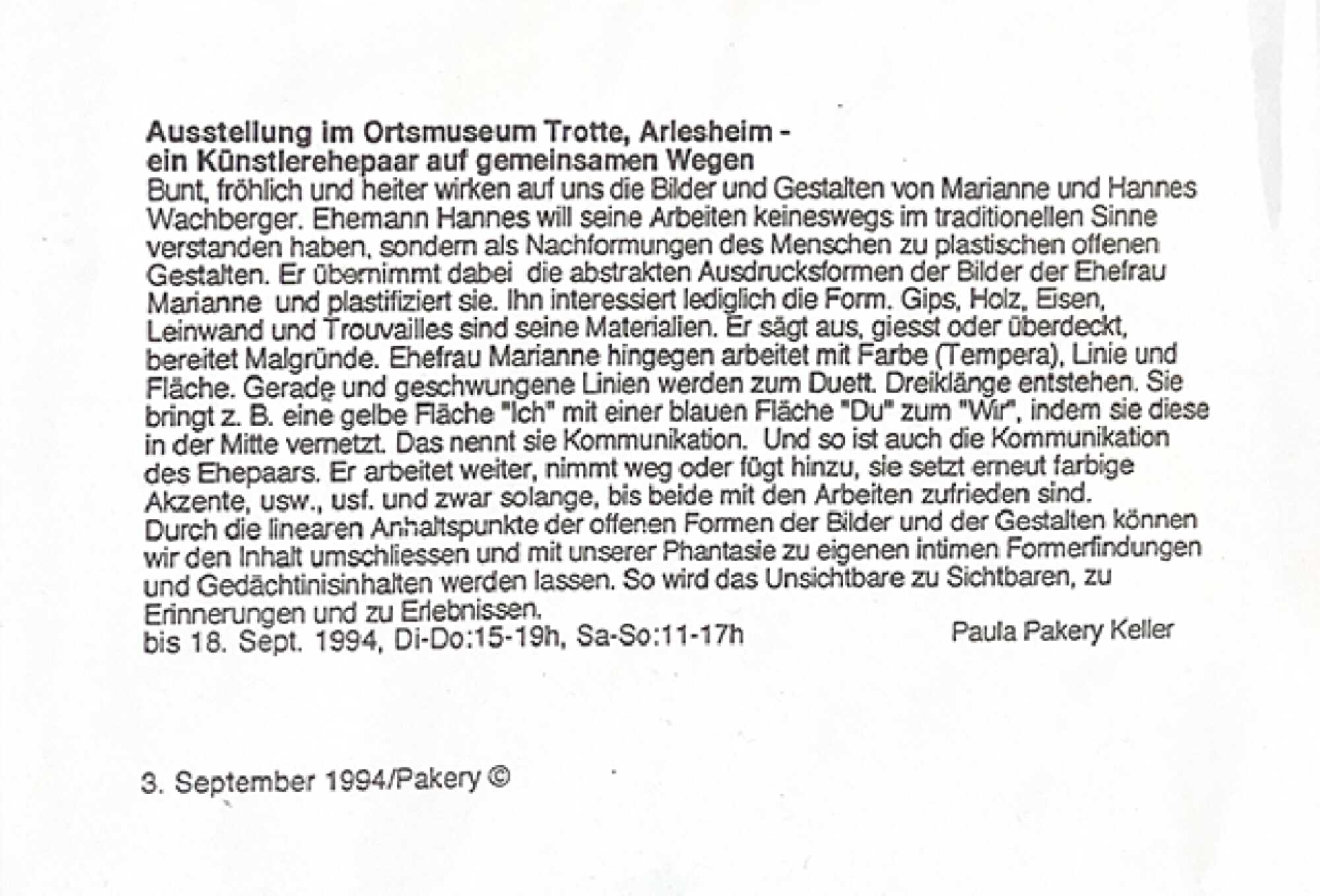 Ausstellung im Ortsmuseum Trotte, Arlesheim -
ein Künstlerehepaar auf gemeinsamen Wegen

Bunt, fröhlich und heiter wirken auf uns die Bilder und Gestalten von Marianne und Hannes Wachberger. Ehemann Hannes will seine Arbeiten keineswegs im traditionellen Sinne verstanden haben, sondern als Nachformungen des Menschen zu plastischen offenen Gestalten. Er übernimmt dabei die abstrakten Ausdrucksformen der Bilder der Ehefrau Marianne und plastifiziert sie. Ihn interessiert lediglich die Form. Gips, Holz, Eisen, Leinwand und Trouvailles sind seine Materialien. Er sägt aus, giesst oder überdeckt, bereitet Malgründe. Ehefrau Marianne hingegen arbeitet mit Farbe (Tempera), Linie und Fläche. Gerade und geschwungene Linien werden zum Duett. Dreiklänge entstehen. Sie bringt z. B. eine gelbe Fläche "Ich" mit einer blauen Fläche "Du" zum "Wir", indem sie diese in der Mitte vernetzt. Das nennt sie Kommunikation. Und so ist auch die Kommunikation des Ehepaars. Er arbeitet weiter, nimmt weg oder fügt hinzu, sie setzt erneut farbige Akzente, usw., usf. und zwar solange, bis beide mit den Arbeiten zufrieden sind.
Durch die linearen Anhaltspunkte der offenen Formen der Bilder und der Gestalten können wir den Inhalt umschliessen und mit unserer Phantasie zu eigenen intimen Formerfindungen und Gedächtinisinhalten werden lassen. So wird das Unsichtbare zu Sichtbaren, zu Erinnerungen und zu Erlebnissen.

bis 18. Sept. 1994, Di-Do:15-19h, Sa-So:11-17h

Paula Pakery Keller

3. September 1994/Pakery ©